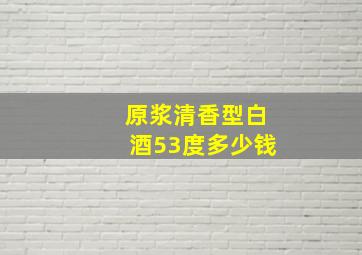 原浆清香型白酒53度多少钱